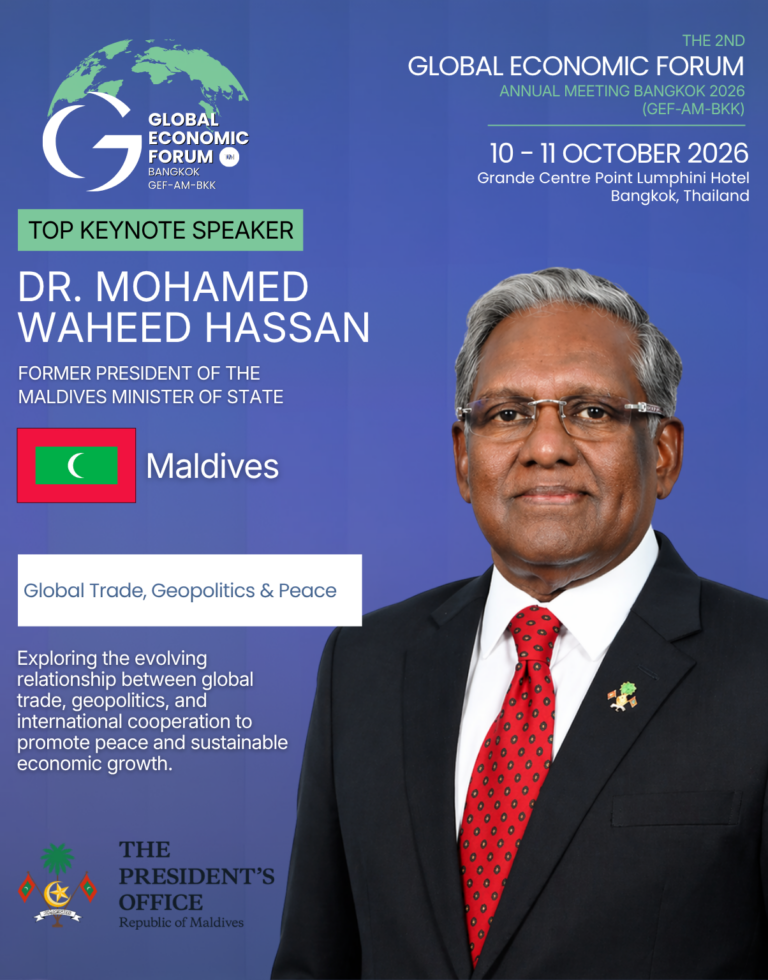 GLOBAL ECONOMIC FORUM
BANGKOK
GEF-AM-BKK

THE 2ND
GLOBAL ECONOMIC FORUM
ANNUAL MEETING BANGKOK 2026
(GEF-AM-BKK)

10 - 11 OCTOBER 2026
Grande Centre Point Lumphini Hotel
Bangkok, Thailand

TOP KEYNOTE SPEAKER

DR. MOHAMED WAHEED HASSAN

FORMER PRESIDENT OF THE MALDIVES MINISTER OF STATE

Maldives

Global Trade, Geopolitics & Peace

Exploring the evolving relationship between global trade, geopolitics, and international cooperation to promote peace and sustainable economic growth.

THE PRESIDENT'S OFFICE
Republic of Maldives